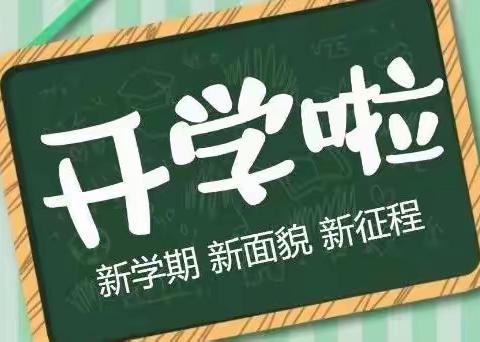 开学啦

新学期 新面貌 新征程